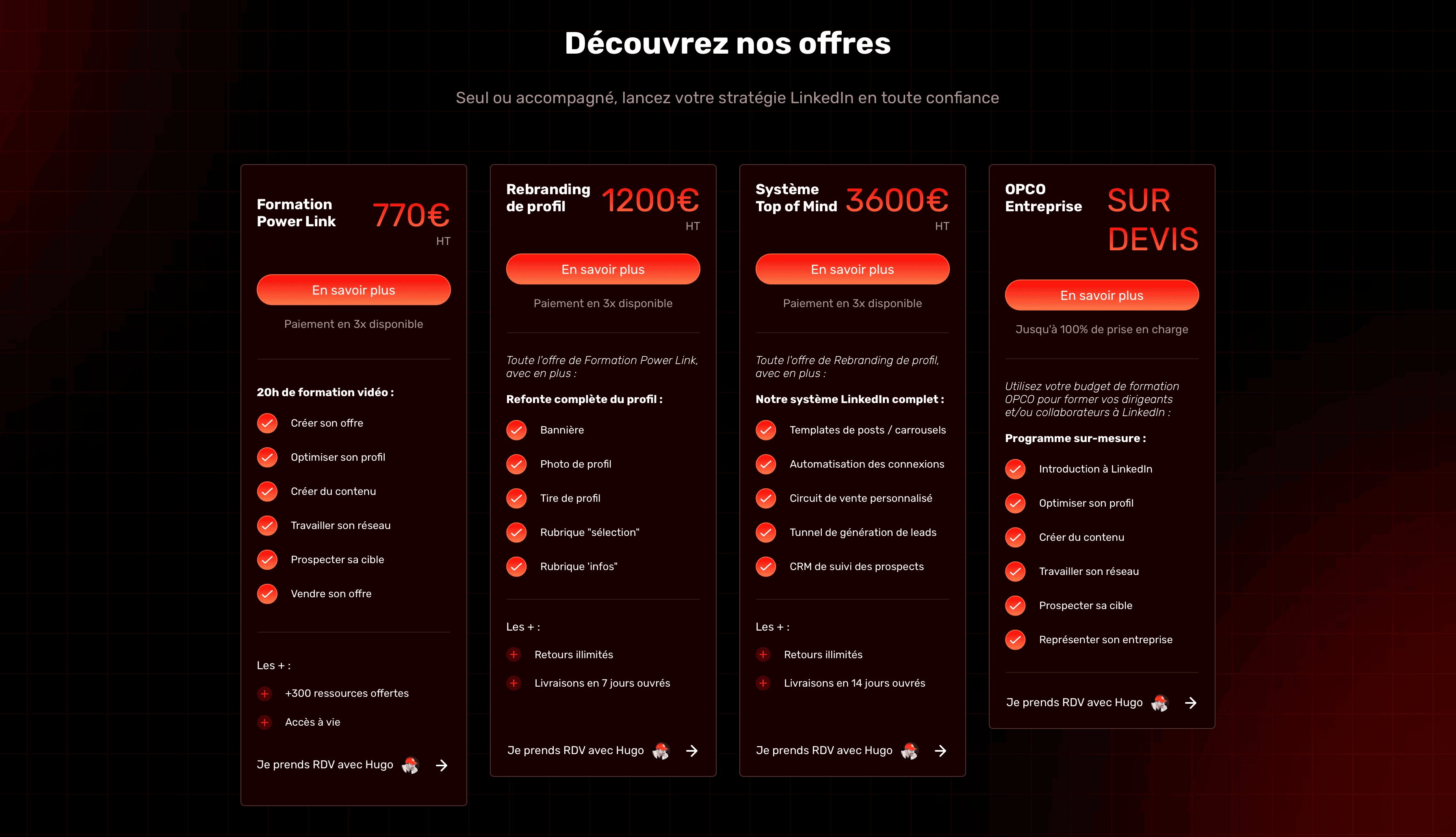 Découvrez nos offres

Seul ou accompagné, lancez votre stratégie LinkedIn en toute confiance

Formation Power Link

770€
HT

En savoir plus

Paiement en 3x disponible

20h de formation vidéo :

Créer son offre

Optimiser son profil

Créer du contenu

Travailler son réseau

Prospecter sa cible

Vendre son offre

Les + :

+300 ressources offertes

Accès à vie

Je prends RDV avec Hugo

Rebranding de profil

1200€
HT

En savoir plus

Paiement en 3x disponible

Toute l'offre de Formation Power Link, avec en plus :

Refonte complète du profil :

Bannière

Photo de profil

Tire de profil

Rubrique "sélection"

Rubrique 'infos"

Les + :

Retours illimités

Livraisons en 7 jours ouvrés

Je prends RDV avec Hugo

Système Top of Mind

3600€
HT

En savoir plus

Paiement en 3x disponible

Toute l'offre de Rebranding de profil, avec en plus :

Notre système LinkedIn complet :

Templates de posts / carrousels

Automatisation des connexions

Circuit de vente personnalisé

Tunnel de génération de leads

CRM de suivi des prospects

Les + :

Retours illimités

Livraisons en 14 jours ouvrés

Je prends RDV avec Hugo

OPCO Entreprise

SUR DEVIS

En savoir plus

Jusqu'à 100% de prise en charge

Utilisez votre budget de formation OPCO pour former vos dirigeants et/ou collaborateurs à LinkedIn :

Programme sur-mesure :

Introduction à LinkedIn

Optimiser son profil

Créer du contenu

Travailler son réseau

Prospecter sa cible

Représenter son entreprise

Je prends RDV avec Hugo